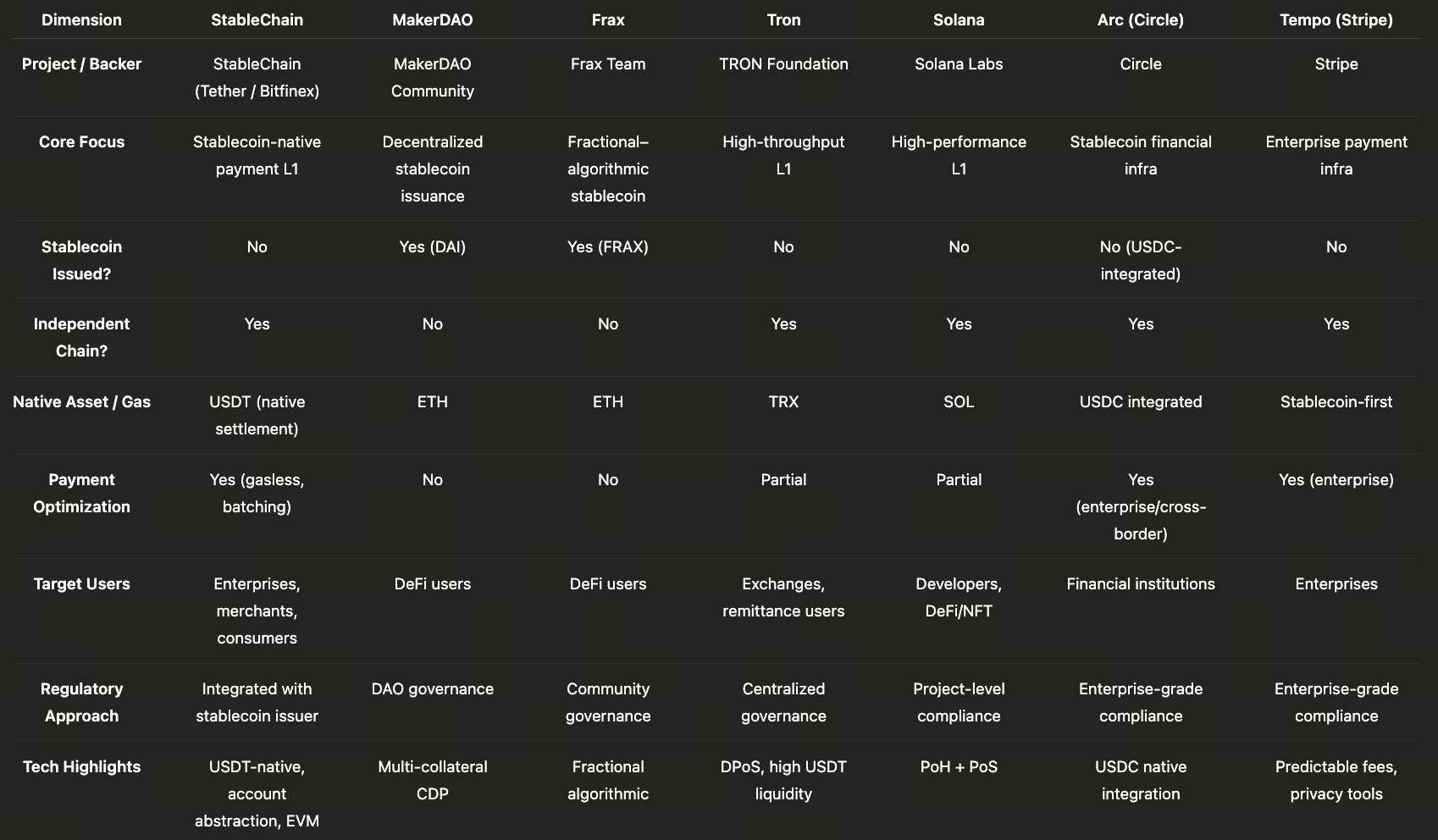 | Dimension | StableChain | MakerDAO | Frax | Tron | Solana | Arc (Circle) | Tempo (Stripe) |
|---|---|---|---|---|---|---|---|
| Project / Backer | StableChain (Tether / Bitfinex) | MakerDAO Community | Frax Team | TRON Foundation | Solana Labs | Circle | Stripe |
| Core Focus | Stablecoin-native payment L1 | Decentralized stablecoin issuance | Fractional–algorithmic stablecoin | High-throughput L1 | High-performance L1 | Stablecoin financial infra | Enterprise payment infra |
| Stablecoin Issued? | No | Yes (DAI) | Yes (FRAX) | No | No | No (USDC-integrated) | No |
| Independent Chain? | Yes | No | No | Yes | Yes | Yes | Yes |
| Native Asset / Gas | USDT (native settlement) | ETH | ETH | TRX | SOL | USDC integrated | Stablecoin-first |
| Payment Optimization | Yes (gasless, batching) | No | No | Partial | Partial | Yes (enterprise/cross-border) | Yes (enterprise) |
| Target Users | Enterprises, merchants, consumers | DeFi users | DeFi users | Exchanges, remittance users | Developers, DeFi/NFT | Financial institutions | Enterprises |
| Regulatory Approach | Integrated with stablecoin issuer | DAO governance | Community governance | Centralized governance | Project-level compliance | Enterprise-grade compliance | Enterprise-grade compliance |
| Tech Highlights | USDT-native, account abstraction, EVM | Multi-collateral CDP | Fractional algorithmic | DPoS, high USDT liquidity | PoH + PoS | USDC native integration | Predictable fees, privacy tools |